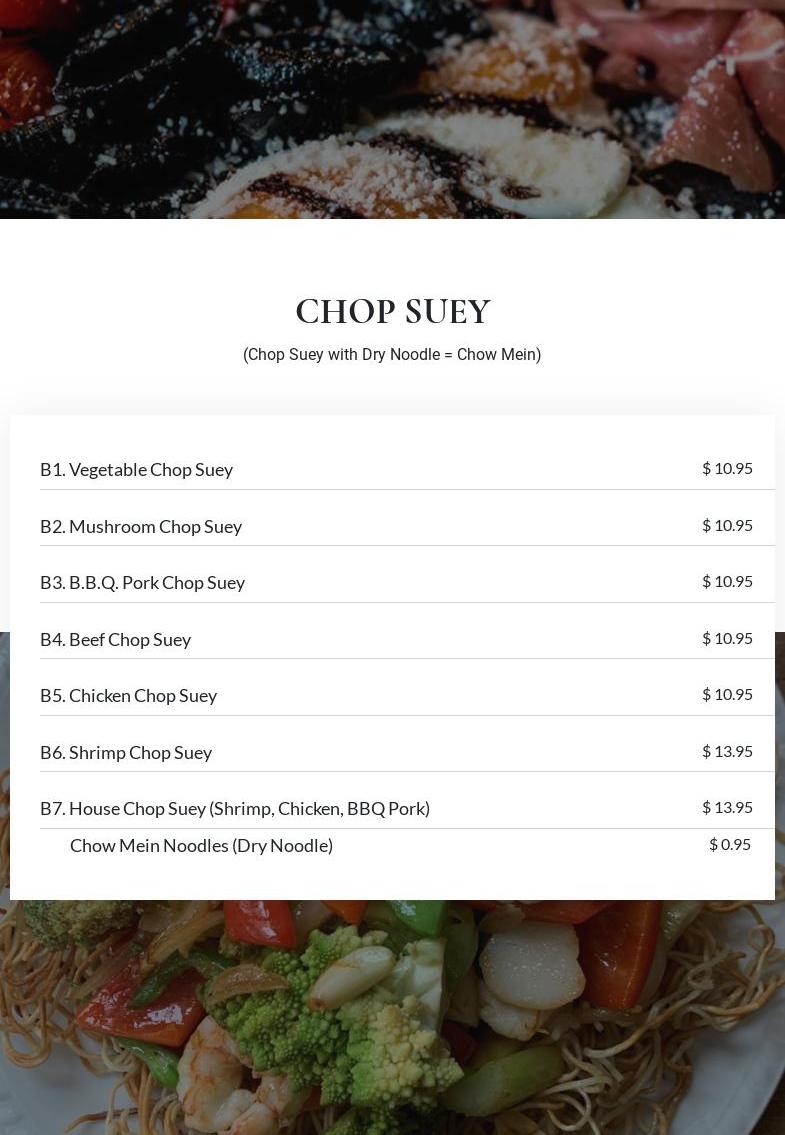 CHOP SUEY

(Chop Suey with Dry Noodle = Chow Mein)

B1. Vegetable Chop Suey $ 10.95

B2. Mushroom Chop Suey $ 10.95

B3. B.B.Q. Pork Chop Suey $ 10.95

B4. Beef Chop Suey $ 10.95

B5. Chicken Chop Suey $ 10.95

B6. Shrimp Chop Suey $ 13.95

B7. House Chop Suey (Shrimp, Chicken, BBQ Pork) $ 13.95

Chow Mein Noodles (Dry Noodle) $ 0.95